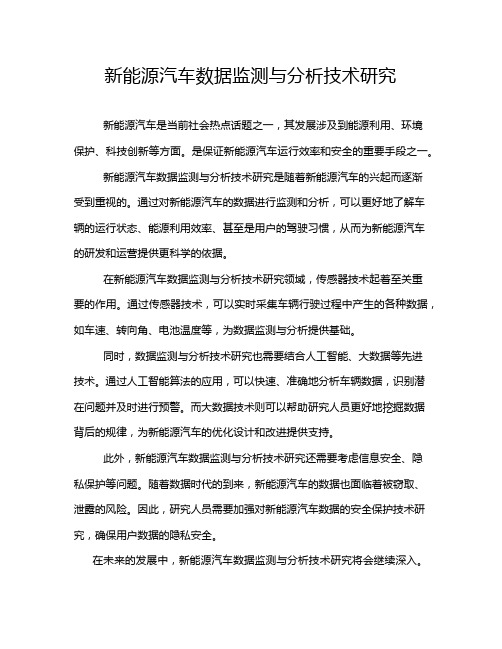 新能源汽车数据监测与分析技术研究

新能源汽车是当前社会热点话题之一，其发展涉及到能源利用、环境保护、科技创新等方面。是保证新能源汽车运行效率和安全的重要手段之一。

新能源汽车数据监测与分析技术研究是随着新能源汽车的兴起而逐渐受到重视的。通过对新能源汽车的数据进行监测和分析，可以更好地了解车辆的运行状态、能源利用效率、甚至是用户的驾驶习惯，从而为新能源汽车的研发和运营提供更科学的依据。

在新能源汽车数据监测与分析技术研究领域，传感器技术起着至关重要的作用。通过传感器技术，可以实时采集车辆行驶过程中产生的各种数据，如车速、转向角、电池温度等，为数据监测与分析提供基础。

同时，数据监测与分析技术研究也需要结合人工智能、大数据等先进技术。通过人工智能算法的应用，可以快速、准确地分析车辆数据，识别潜在问题并及时进行预警。而大数据技术则可以帮助研究人员更好地挖掘数据背后的规律，为新能源汽车的优化设计和改进提供支持。

此外，新能源汽车数据监测与分析技术研究还需要考虑信息安全、隐私保护等问题。随着数据时代的到来，新能源汽车的数据也面临着被窃取、泄露的风险。因此，研究人员需要加强对新能源汽车数据的安全保护技术研究，确保用户数据的隐私安全。

在未来的发展中，新能源汽车数据监测与分析技术研究将会继续深入。